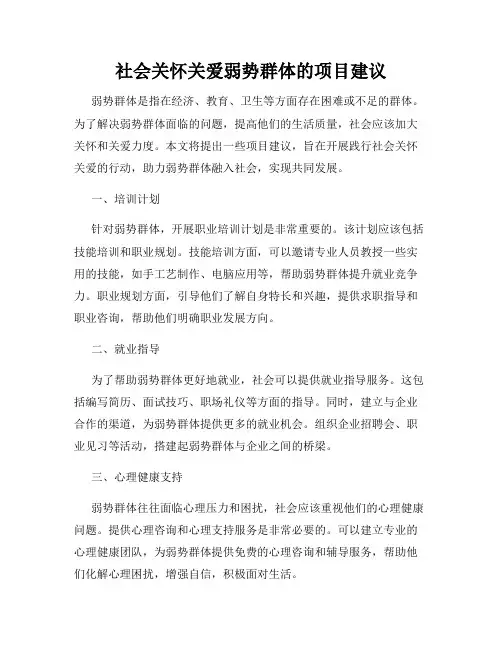 社会关怀关爱弱势群体的项目建议

弱势群体是指在经济、教育、卫生等方面存在困难或不足的群体。为了解决弱势群体面临的问题，提高他们的生活质量，社会应该加大关怀和关爱力度。本文将提出一些项目建议，旨在开展践行社会关怀关爱的行动，助力弱势群体融入社会，实现共同发展。

一、培训计划

针对弱势群体，开展职业培训计划是非常重要的。该计划应该包括技能培训和职业规划。技能培训方面，可以邀请专业人员教授一些实用的技能，如手工艺制作、电脑应用等，帮助弱势群体提升就业竞争力。职业规划方面，引导他们了解自身特长和兴趣，提供求职指导和职业咨询，帮助他们明确职业发展方向。

二、就业指导

为了帮助弱势群体更好地就业，社会可以提供就业指导服务。这包括编写简历、面试技巧、职场礼仪等方面的指导。同时，建立与企业合作的渠道，为弱势群体提供更多的就业机会。组织企业招聘会、职业见习等活动，搭建起弱势群体与企业之间的桥梁。

三、心理健康支持

弱势群体往往面临心理压力和困扰，社会应该重视他们的心理健康问题。提供心理咨询和心理支持服务是非常必要的。可以建立专业的心理健康团队，为弱势群体提供免费的心理咨询和辅导服务，帮助他们化解心理困扰，增强自信，积极面对生活。